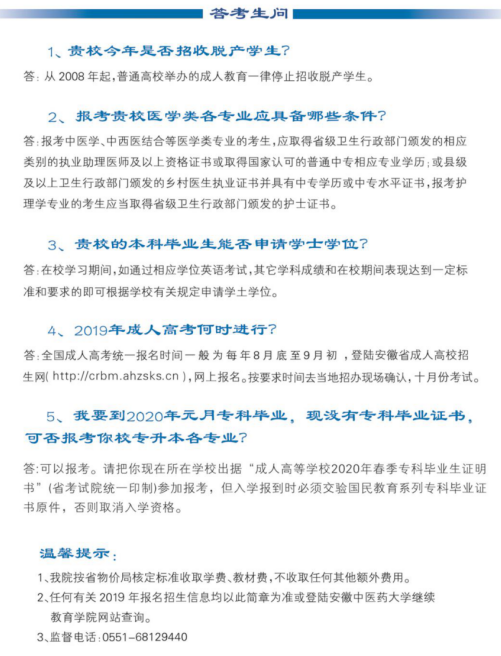 答考生问

1、贵校今年是否招收脱产学生？

答：从 2008 年起，普通高校举办的成人教育一律停止招收脱产学生。

2、报考贵校医学类各专业应具备哪些条件？

答：报考中医学、中西医结合等医学类专业的考生，应取得省级卫生行政部门颁发的相应类别的执业助理医师及以上资格证书或取得国家认可的普通中专相应专业学历；或县级及以上卫生行政部门颁发的乡村医生执业证书并具有中专学历或中专水平证书，报考护理学专业的考生应当取得省级卫生行政部门颁发的护士证书。

3、贵校的本科毕业生能否申请学士学位？

答：在校学习期间，如通过相应学位英语考试，其它学科成绩和在校期间表现达到一定标准和要求的即可根据学校有关规定申请学士学位。

4、2019年成人高考何时进行？

答：全国成人高考统一报名时间一般为每年8月底至9月初，登陆安徽省成人高校招生网( http://crbm.ahzsks.cn )，网上报名。按要求时间去当地招办现场确认，十月份考试。

5、我要到2020年元月专科毕业，现没有专科毕业证书，可否报考你校专升本各专业？

答：可以报考。请把你现在所在学校出据“成人高等学校2020年春季专科毕业生证明书”(省考试院统一印制)参加报考，但入学报到时必须交验国民教育系列专科毕业证书原件，否则取消入学资格。

温馨提示：

1、我院按省物价局核定标准收取学费、教材费，不收取任何其他额外费用。
2、任何有关 2019 年报名招生信息均以此简章为准或登陆安徽中医药大学继续教育学院网站查询。
3、监督电话：0551-68129440